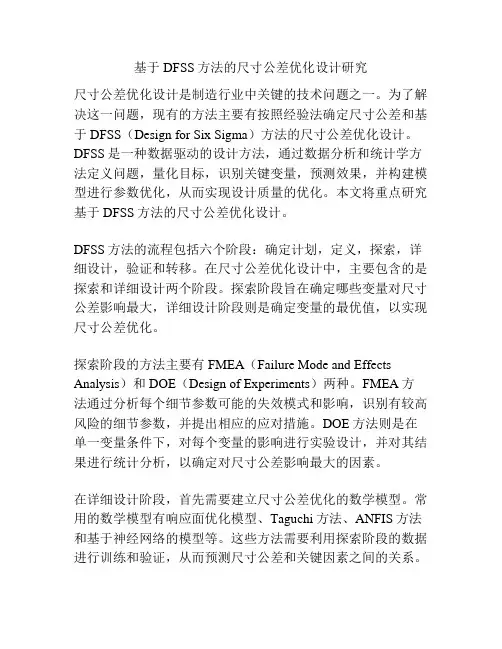 基于 DFSS 方法的尺寸公差优化设计研究

尺寸公差优化设计是制造行业中关键的技术问题之一。为了解决这一问题，现有的方法主要有按照经验法确定尺寸公差和基于 DFSS（Design for Six Sigma）方法的尺寸公差优化设计。DFSS 是一种数据驱动的设计方法，通过数据分析和统计学方法定义问题，量化目标，识别关键变量，预测效果，并构建模型进行参数优化，从而实现设计质量的优化。本文将重点研究基于 DFSS 方法的尺寸公差优化设计。

DFSS 方法的流程包括六个阶段：确定计划，定义，探索，详细设计，验证和转移。在尺寸公差优化设计中，主要包含的是探索和详细设计两个阶段。探索阶段旨在确定哪些变量对尺寸公差影响最大，详细设计阶段则是确定变量的最优值，以实现尺寸公差优化。

探索阶段的方法主要有 FMEA（Failure Mode and Effects Analysis）和 DOE（Design of Experiments）两种。FMEA 方法通过分析每个细节参数可能的失效模式和影响，识别有较高风险的细节参数，并提出相应的应对措施。DOE 方法则是在单一变量条件下，对每个变量的影响进行实验设计，并对其结果进行统计分析，以确定对尺寸公差影响最大的因素。

在详细设计阶段，首先需要建立尺寸公差优化的数学模型。常用的数学模型有响应面优化模型、Taguchi 方法、ANFIS 方法和基于神经网络的模型等。这些方法需要利用探索阶段的数据进行训练和验证，从而预测尺寸公差和关键因素之间的关系。